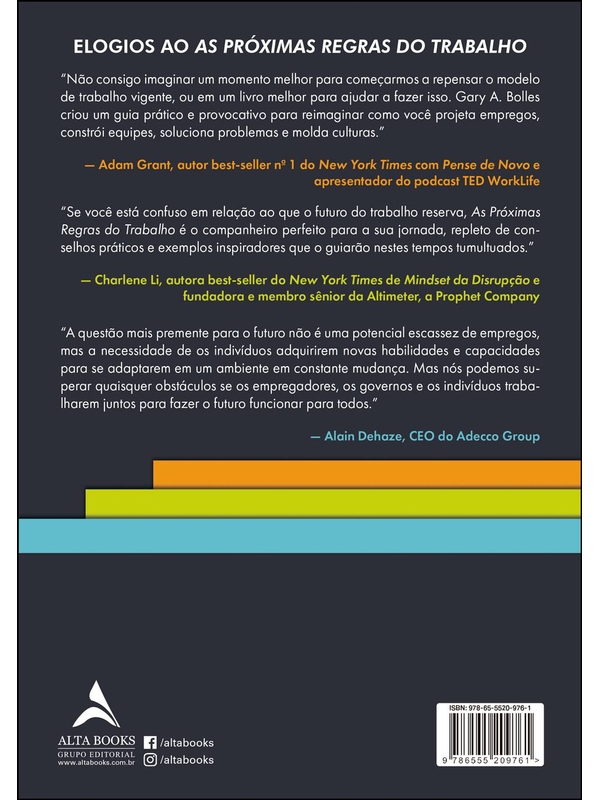 ELOGIOS AO AS PRÓXIMAS REGRAS DO TRABALHO

"Não consigo imaginar um momento melhor para começarmos a repensar o modelo de trabalho vigente, ou em um livro melhor para ajudar a fazer isso. Gary A. Bolles criou um guia prático e provocativo para reimaginar como você projeta empregos, constrói equipes, soluciona problemas e molda culturas."

— Adam Grant, autor best-seller nº 1 do New York Times com Pense de Novo e apresentador do podcast TED WorkLife

"Se você está confuso em relação ao que o futuro do trabalho reserva, As Próximas Regras do Trabalho é o companheiro perfeito para a sua jornada, repleto de conselhos práticos e exemplos inspiradores que o guiarão nestes tempos tumultuados."

— Charlene Li, autora best-seller do New York Times de Mindset da Disrupção e fundadora e membro sênior da Altimeter, a Prophet Company

"A questão mais premente para o futuro não é uma potencial escassez de empregos, mas a necessidade de os indivíduos adquirirem novas habilidades e capacidades para se adaptarem em um ambiente em constante mudança. Mas nós podemos superar quaisquer obstáculos se os empregadores, os governos e os indivíduos trabalharem juntos para fazer o futuro funcionar para todos."

— Alain Dehaze, CEO do Adecco Group

ALTA BOOKS
GRUPO EDITORIAL
www.altabooks.com.br

/altabooks
/altabooks

ISBN: 978-65-5520-976-1
9 786555 209761 >